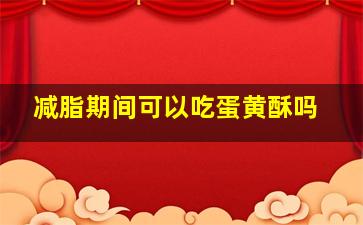 减脂期间可以吃蛋黄酥吗